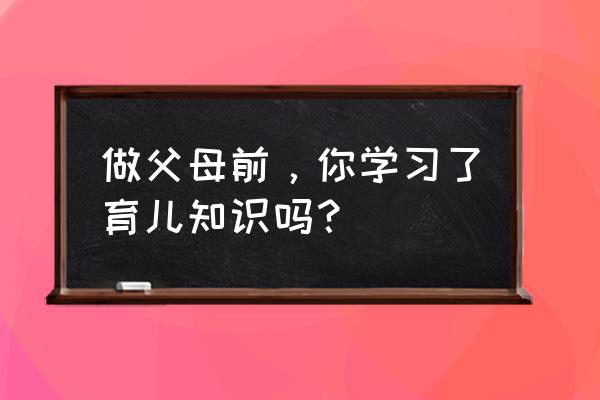 做父母前，你学习了育儿知识吗？